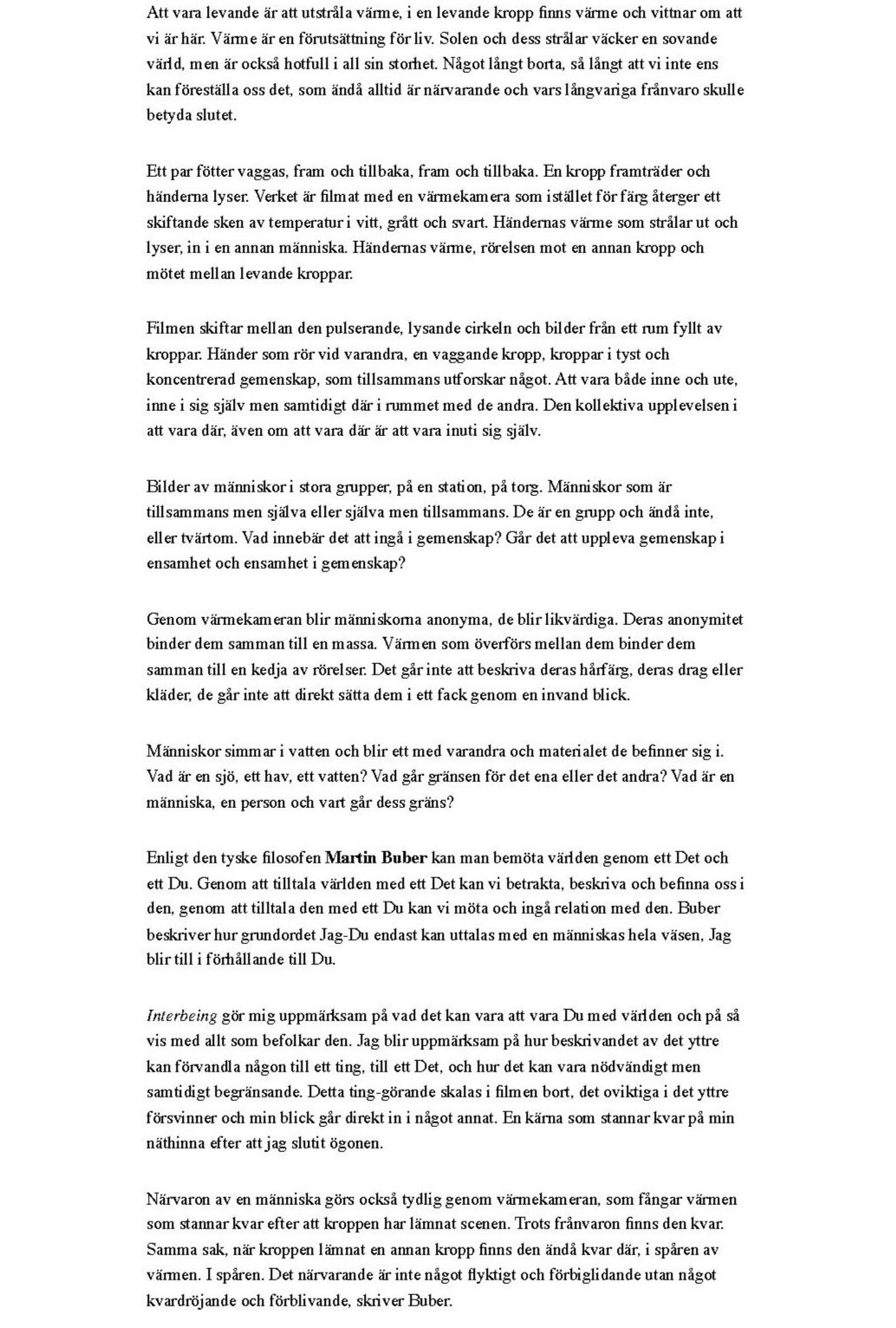 Att vara levande är att utstråla värme, i en levande kropp finns värme och vittnar om att vi är här. Värme är en förutsättning för liv. Solen och dess strålar väcker en sovande värld, men är också hotfull i all sin storhet. Något långt borta, så långt att vi inte ens kan föreställa oss det, som ändå alltid är närvarande och vars långvariga frånvaro skulle betyda slutet.

Ett par fötter vaggas, fram och tillbaka, fram och tillbaka. En kropp framträder och händerna lyser. Verket är filmat med en värmekamera som istället för färg återger ett skiftande sken av temperatur i vitt, grått och svart. Händernas värme som strålar ut och lyser, in i en annan människa. Händernas värme, rörelsen mot en annan kropp och mötet mellan levande kroppar.

Filmen skiftar mellan den pulserande, lysande cirkeln och bilder från ett rum fyllt av kroppar. Händer som rör vid varandra, en vaggande kropp, kroppar i tyst och koncentrerad gemenskap, som tillsammans utforskar något. Att vara både inne och ute, inne i sig själv men samtidigt där i rummet med de andra. Den kollektiva upplevelsen i att vara där, även om att vara där är att vara inuti sig själv.

Bilder av människor i stora grupper, på en station, på torg. Människor som är tillsammans men själva eller själva men tillsammans. De är en grupp och ändå inte, eller tvärtom. Vad innebär det att ingå i gemenskap? Går det att uppleva gemenskap i ensamhet och ensamhet i gemenskap?

Genom värmekameran blir människorna anonyma, de blir likvärdiga. Deras anonymitet binder dem samman till en massa. Värmen som överförs mellan dem binder dem samman till en kedja av rörelser. Det går inte att beskriva deras hårfärg, deras drag eller kläder, de går inte att direkt sätta dem i ett fack genom en invand blick.

Människor simmar i vatten och blir ett med varandra och materialet de befinner sig i. Vad är en sjö, ett hav, ett vatten? Vad går gränsen för det ena eller det andra? Vad är en människa, en person och vart går dess gräns?

Enligt den tyske filosofen Martin Buber kan man bemöta världen genom ett Det och ett Du. Genom att tilltala världen med ett Det kan vi betrakta, beskriva och befinna oss i den, genom att tilltala den med ett Du kan vi möta och ingå relation med den. Buber beskriver hur grundordet Jag-Du endast kan uttalas med en människas hela väsen, Jag blir till i förhållande till Du.

Interbeing gör mig uppmärksam på vad det kan vara att vara Du med världen och på så vis med allt som befolkar den. Jag blir uppmärksam på hur beskrivandet av det yttre kan förvandla någon till ett ting, till ett Det, och hur det kan vara nödvändigt men samtidigt begränsande. Detta ting-görande skalas i filmen bort, det oviktiga i det yttre försvinner och min blick går direkt in i något annat. En kärna som stannar kvar på min näthinna efter att jag slutit ögonen.

Närvaron av en människa görs också tydlig genom värmekameran, som fångar värmen som stannar kvar efter att kroppen har lämnat scenen. Trots frånvaron finns den kvar. Samma sak, när kroppen lämnat en annan kropp finns den ändå kvar där, i spåren av värmen. I spåren. Det närvarande är inte något flyktigt och förbiglidande utan något kvardröjande och förblivande, skriver Buber.